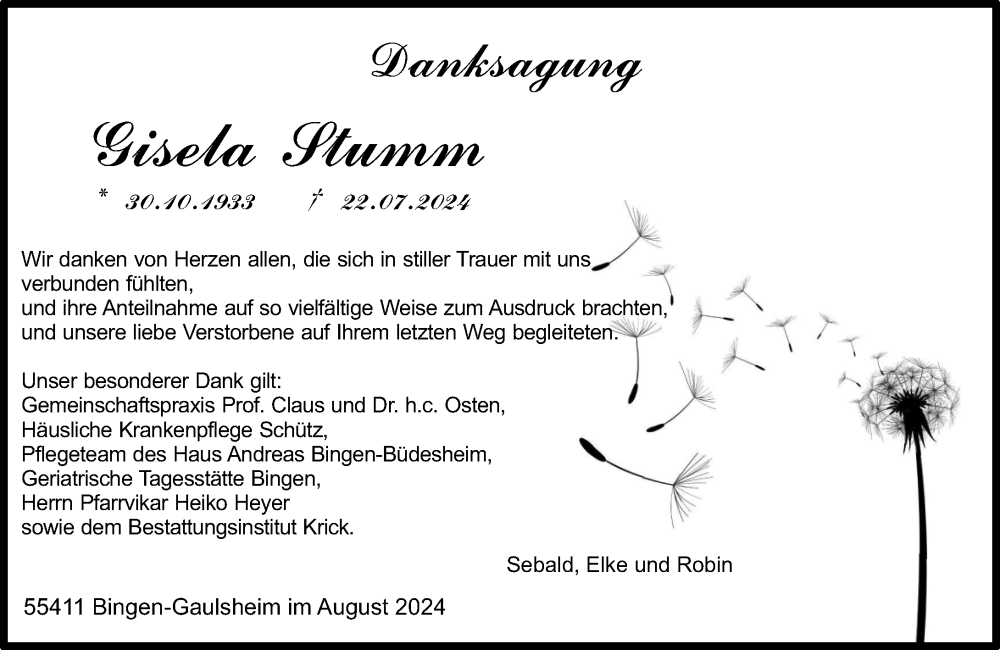 Danksagung

Gisela Stumm

* 30.10.1933 † 22.07.2024

Wir danken von Herzen allen, die sich in stiller Trauer mit uns verbunden fühlten,
und ihre Anteilnahme auf so vielfältige Weise zum Ausdruck brachten,
und unsere liebe Verstorbene auf Ihrem letzten Weg begleiteten.

Unser besonderer Dank gilt:
Gemeinschaftspraxis Prof. Claus und Dr. h.c. Osten,
Häusliche Krankenpflege Schütz,
Pflegeteam des Haus Andreas Bingen-Büdesheim,
Geriatrische Tagesstätte Bingen,
Herrn Pfarrvikar Heiko Heyer
sowie dem Bestattungsinstitut Krick.

Sebald, Elke und Robin

55411 Bingen-Gaulsheim im August 2024